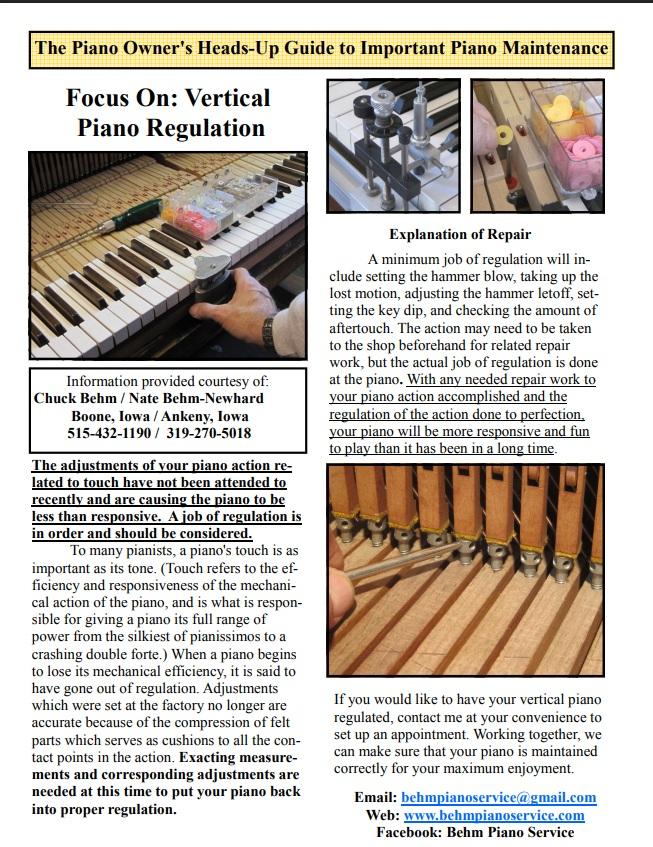 The Piano Owner's Heads-Up Guide to Important Piano Maintenance

Focus On: Vertical Piano Regulation

Information provided courtesy of:
Chuck Behm / Nate Behm-Newhard
Boone, Iowa / Ankeny, Iowa
515-432-1190 / 319-270-5018

The adjustments of your piano action related to touch have not been attended to recently and are causing the piano to be less than responsive. A job of regulation is in order and should be considered.

To many pianists, a piano's touch is as important as its tone. (Touch refers to the efficiency and responsiveness of the mechanical action of the piano, and is what is responsible for giving a piano its full range of power from the silkiest of pianissimos to a crashing double forte.) When a piano begins to lose its mechanical efficiency, it is said to have gone out of regulation. Adjustments which were set at the factory no longer are accurate because of the compression of felt parts which serves as cushions to all the contact points in the action. Exacting measurements and corresponding adjustments are needed at this time to put your piano back into proper regulation.

Explanation of Repair

A minimum job of regulation will include setting the hammer blow, taking up the lost motion, adjusting the hammer letoff, setting the key dip, and checking the amount of aftertouch. The action may need to be taken to the shop beforehand for related repair work, but the actual job of regulation is done at the piano. With any needed repair work to your piano action accomplished and the regulation of the action done to perfection, your piano will be more responsive and fun to play than it has been in a long time.

If you would like to have your vertical piano regulated, contact me at your convenience to set up an appointment. Working together, we can make sure that your piano is maintained correctly for your maximum enjoyment.

Email: behmpianoservice@gmail.com
Web: www.behmpianoservice.com
Facebook: Behm Piano Service